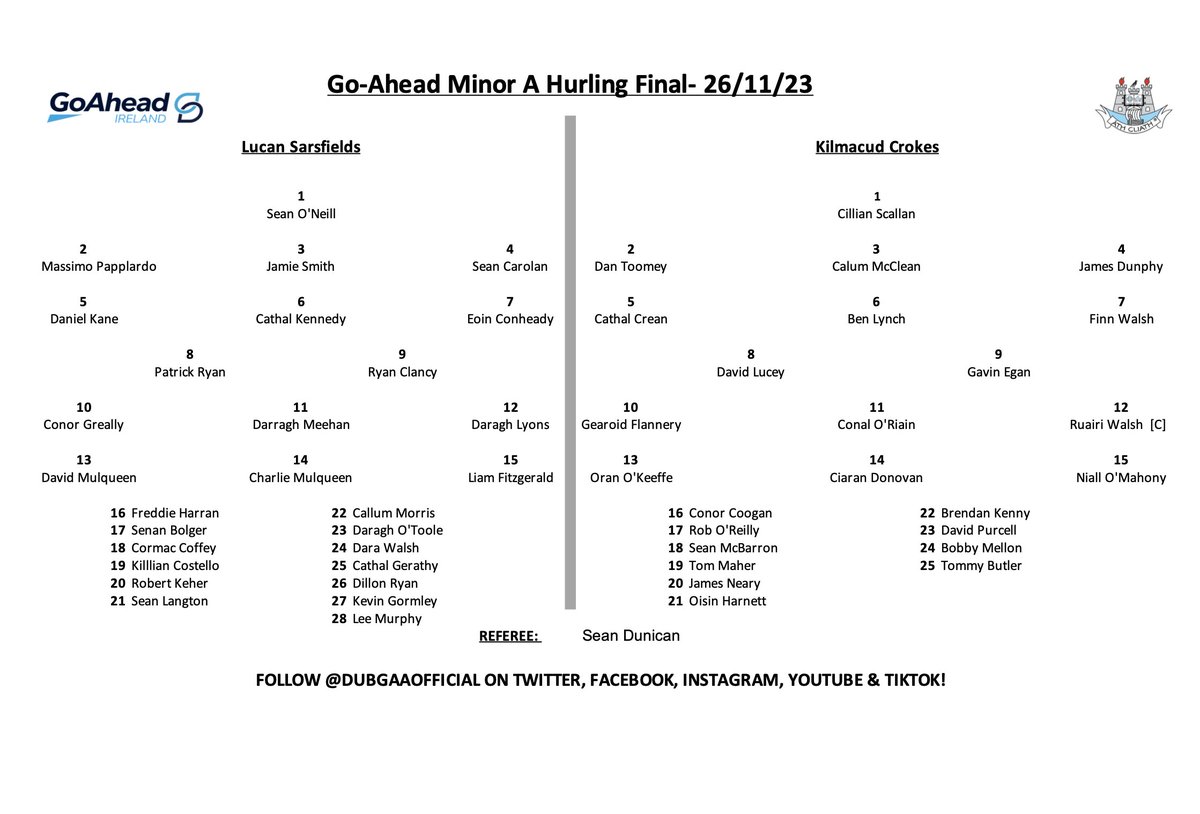 GoAhead IRELAND

Go-Ahead Minor A Hurling Final- 26/11/23

ÁTH CLIATH

Lucan Sarsfields

1
Sean O'Neill

2
Massimo Papplardo

3
Jamie Smith

4
Sean Carolan

5
Daniel Kane

6
Cathal Kennedy

7
Eoin Conheady

8
Patrick Ryan

9
Ryan Clancy

10
Conor Greally

11
Darragh Meehan

12
Daragh Lyons

13
David Mulqueen

14
Charlie Mulqueen

15
Liam Fitzgerald

16 Freddie Harran
17 Senan Bolger
18 Cormac Coffey
19 Killlian Costello
20 Robert Keher
21 Sean Langton

22 Callum Morris
23 Daragh O'Toole
24 Dara Walsh
25 Cathal Gerathy
26 Dillon Ryan
27 Kevin Gormley
28 Lee Murphy

Kilmacud Crokes

1
Cillian Scallan

2
Dan Toomey

3
Calum McClean

4
James Dunphy

5
Cathal Crean

6
Ben Lynch

7
Finn Walsh

8
David Lucey

9
Gavin Egan

10
Gearoid Flannery

11
Conal O'Riain

12
Ruairi Walsh [C]

13
Oran O'Keeffe

14
Ciaran Donovan

15
Niall O'Mahony

16 Conor Coogan
17 Rob O'Reilly
18 Sean McBarron
19 Tom Maher
20 James Neary
21 Oisin Harnett

22 Brendan Kenny
23 David Purcell
24 Bobby Mellon
25 Tommy Butler

REFEREE: Sean Dunican

FOLLOW @DUBGAAOFFICIAL ON TWITTER, FACEBOOK, INSTAGRAM, YOUTUBE & TIKTOK!